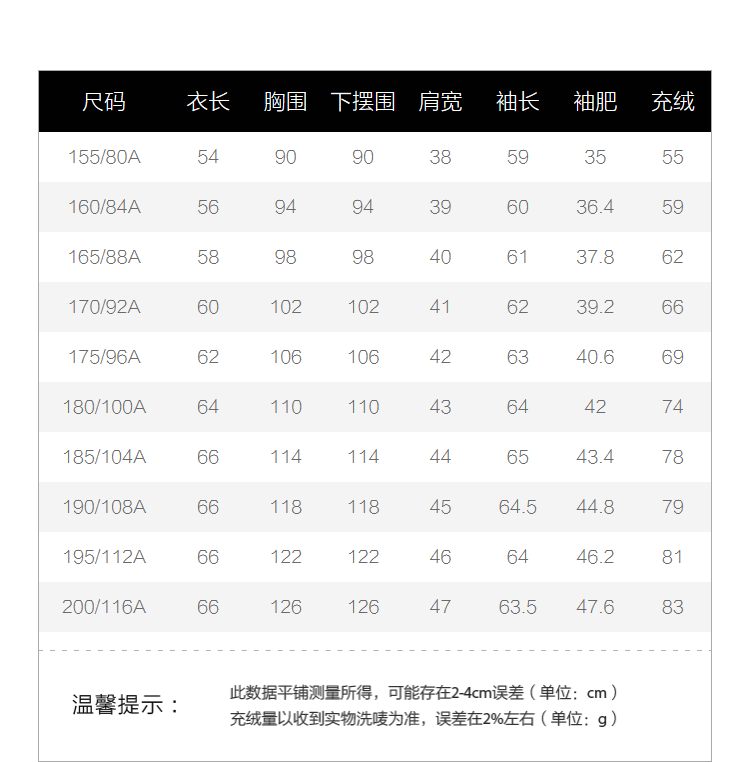 | 尺码 | 衣长 | 胸围 | 下摆围 | 肩宽 | 袖长 | 袖肥 | 充绒 |
|---|---|---|---|---|---|---|---|
| 155/80A | 54 | 90 | 90 | 38 | 59 | 35 | 55 |
| 160/84A | 56 | 94 | 94 | 39 | 60 | 36.4 | 59 |
| 165/88A | 58 | 98 | 98 | 40 | 61 | 37.8 | 62 |
| 170/92A | 60 | 102 | 102 | 41 | 62 | 39.2 | 66 |
| 175/96A | 62 | 106 | 106 | 42 | 63 | 40.6 | 69 |
| 180/100A | 64 | 110 | 110 | 43 | 64 | 42 | 74 |
| 185/104A | 66 | 114 | 114 | 44 | 65 | 43.4 | 78 |
| 190/108A | 66 | 118 | 118 | 45 | 64.5 | 44.8 | 79 |
| 195/112A | 66 | 122 | 122 | 46 | 64 | 46.2 | 81 |
| 200/116A | 66 | 126 | 126 | 47 | 63.5 | 47.6 | 83 |

温馨提示：

此数据平铺测量所得，可能存在2-4cm误差（单位：cm）
充绒量以收到实物洗唛为准，误差在2%左右（单位：g）